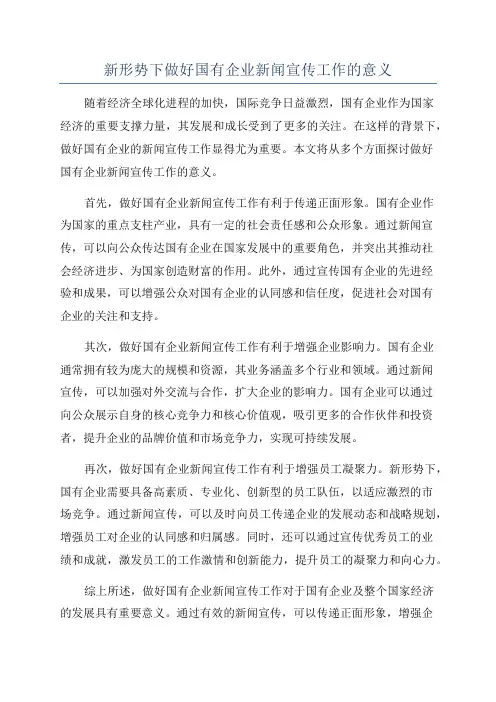 新形势下做好国有企业新闻宣传工作的意义

随着经济全球化进程的加快，国际竞争日益激烈，国有企业作为国家经济的重要支撑力量，其发展和成长受到了更多的关注。在这样的背景下，做好国有企业的新闻宣传工作显得尤为重要。本文将从多个方面探讨做好国有企业新闻宣传工作的意义。

首先，做好国有企业新闻宣传工作有利于传递正面形象。国有企业作为国家的重点支柱产业，具有一定的社会责任感和公众形象。通过新闻宣传，可以向公众传达国有企业在国家发展中的重要角色，并突出其推动社会经济进步、为国家创造财富的作用。此外，通过宣传国有企业的先进经验和成果，可以增强公众对国有企业的认同感和信任度，促进社会对国有企业的关注和支持。

其次，做好国有企业新闻宣传工作有利于增强企业影响力。国有企业通常拥有较为庞大的规模和资源，其业务涵盖多个行业和领域。通过新闻宣传，可以加强对外交流与合作，扩大企业的影响力。国有企业可以通过向公众展示自身的核心竞争力和核心价值观，吸引更多的合作伙伴和投资者，提升企业的品牌价值和市场竞争力，实现可持续发展。

再次，做好国有企业新闻宣传工作有利于增强员工凝聚力。新形势下，国有企业需要具备高素质、专业化、创新型的员工队伍，以适应激烈的市场竞争。通过新闻宣传，可以及时向员工传递企业的发展动态和战略规划，增强员工对企业的认同感和归属感。同时，还可以通过宣传优秀员工的业绩和成就，激发员工的工作激情和创新能力，提升员工的凝聚力和向心力。

综上所述，做好国有企业新闻宣传工作对于国有企业及整个国家经济的发展具有重要意义。通过有效的新闻宣传，可以传递正面形象，增强企